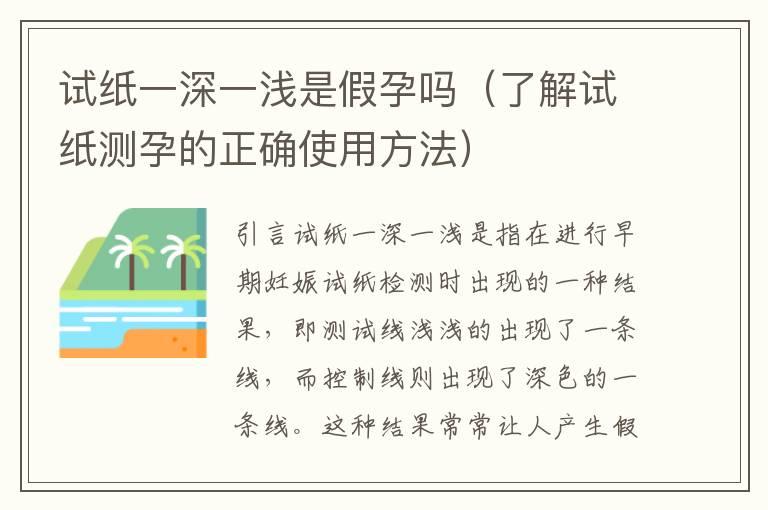 试纸一深一浅是假孕吗（了解试纸测孕的正确使用方法）

引言试纸一深一浅是指在进行早期妊娠试纸检测时出现的一种结果，即测试线浅浅的出现了一条线，而控制线则出现了深色的一条线。这种结果常常让人产生假